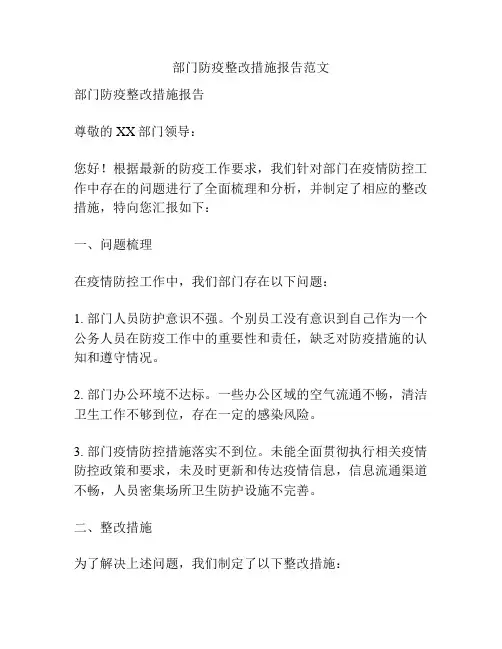 部门防疫整改措施报告范文

部门防疫整改措施报告

尊敬的 XX 部门领导：

您好！根据最新的防疫工作要求，我们针对部门在疫情防控工作中存在的问题进行了全面梳理和分析，并制定了相应的整改措施，特向您汇报如下：

一、问题梳理

在疫情防控工作中，我们部门存在以下问题：

1. 部门人员防护意识不强。个别员工没有意识到自己作为一个公务人员在防疫工作中的重要性和责任，缺乏对防疫措施的认知和遵守情况。

2. 部门办公环境不达标。一些办公区域的空气流通不畅，清洁卫生工作不够到位，存在一定的感染风险。

3. 部门疫情防控措施落实不到位。未能全面贯彻执行相关疫情防控政策和要求，未及时更新和传达疫情信息，信息流通渠道不畅，人员密集场所卫生防护设施不完善。

二、整改措施

为了解决上述问题，我们制定了以下整改措施：